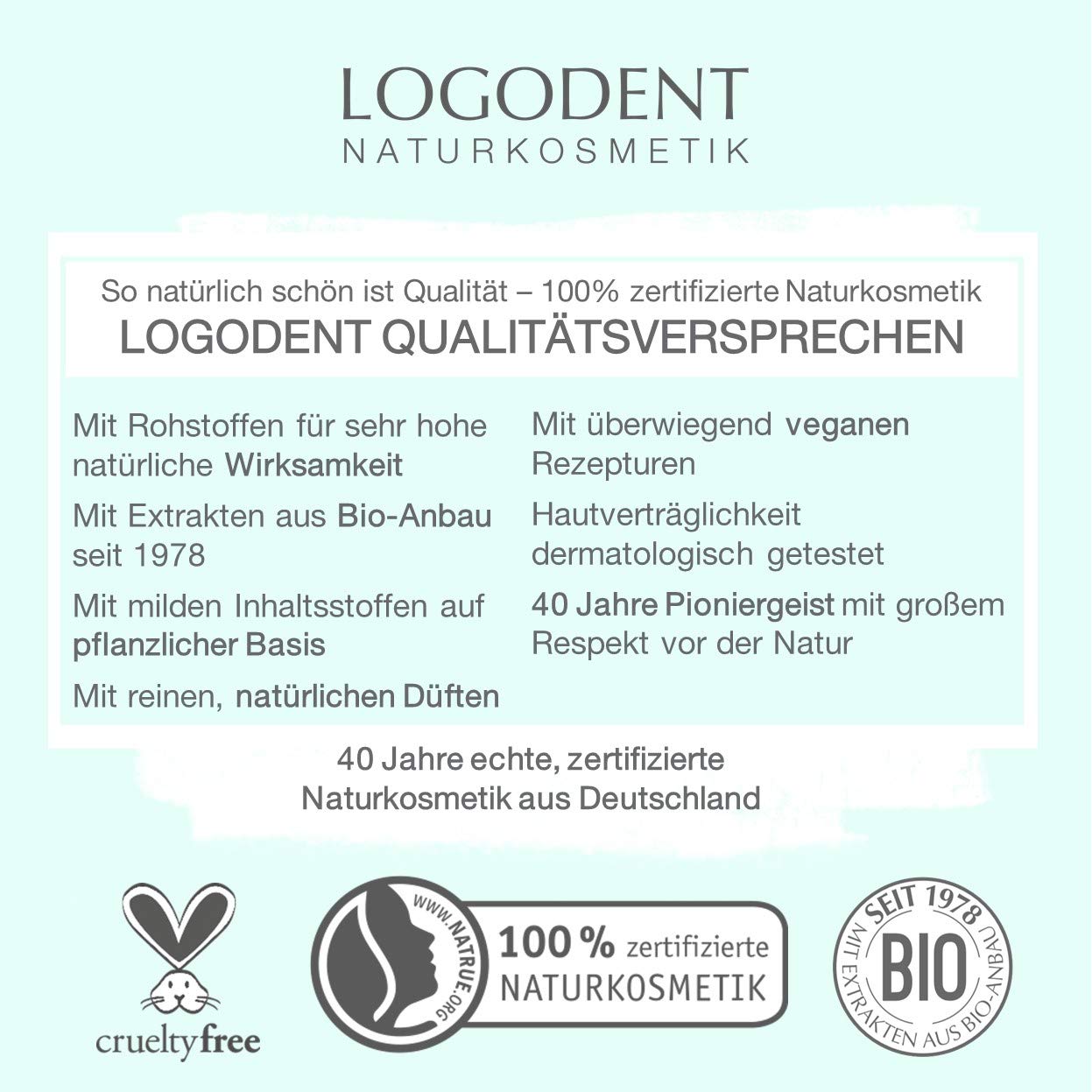 LOGODENT
NATURKOSMETIK

So natürlich schön ist Qualität – 100% zertifizierte Naturkosmetik
LOGODENT QUALITÄTSVERSPRECHEN

Mit Rohstoffen für sehr hohe natürliche Wirksamkeit

Mit Extrakten aus Bio-Anbau seit 1978

Mit milden Inhaltsstoffen auf pflanzlicher Basis

Mit reinen, natürlichen Düften

Mit überwiegend veganen Rezepturen

Hautverträglichkeit dermatologisch getestet

40 Jahre Pioniergeist mit großem Respekt vor der Natur

40 Jahre echte, zertifizierte Naturkosmetik aus Deutschland

crueltyfree

WWW.NATRUE.ORG
100 % zertifizierte NATURKOSMETIK

SEIT 1978
BIO
MIT EXTRAKTEN AUS BIO-ANBAU